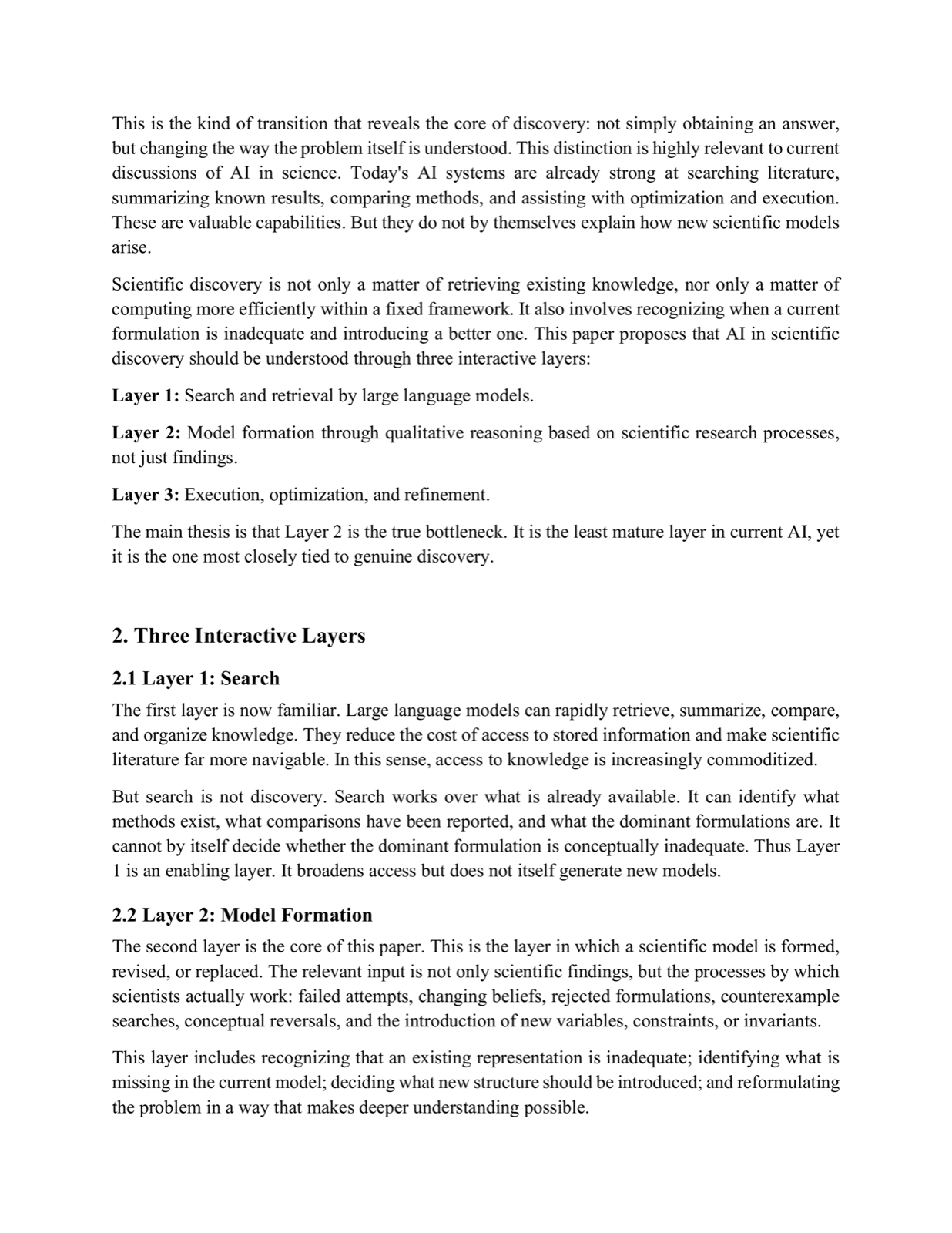 This is the kind of transition that reveals the core of discovery: not simply obtaining an answer, but changing the way the problem itself is understood. This distinction is highly relevant to current discussions of AI in science. Today's AI systems are already strong at searching literature, summarizing known results, comparing methods, and assisting with optimization and execution. These are valuable capabilities. But they do not by themselves explain how new scientific models arise.

Scientific discovery is not only a matter of retrieving existing knowledge, nor only a matter of computing more efficiently within a fixed framework. It also involves recognizing when a current formulation is inadequate and introducing a better one. This paper proposes that AI in scientific discovery should be understood through three interactive layers:

Layer 1: Search and retrieval by large language models.

Layer 2: Model formation through qualitative reasoning based on scientific research processes, not just findings.

Layer 3: Execution, optimization, and refinement.

The main thesis is that Layer 2 is the true bottleneck. It is the least mature layer in current AI, yet it is the one most closely tied to genuine discovery.

2. Three Interactive Layers

2.1 Layer 1: Search

The first layer is now familiar. Large language models can rapidly retrieve, summarize, compare, and organize knowledge. They reduce the cost of access to stored information and make scientific literature far more navigable. In this sense, access to knowledge is increasingly commoditized.

But search is not discovery. Search works over what is already available. It can identify what methods exist, what comparisons have been reported, and what the dominant formulations are. It cannot by itself decide whether the dominant formulation is conceptually inadequate. Thus Layer 1 is an enabling layer. It broadens access but does not itself generate new models.

2.2 Layer 2: Model Formation

The second layer is the core of this paper. This is the layer in which a scientific model is formed, revised, or replaced. The relevant input is not only scientific findings, but the processes by which scientists actually work: failed attempts, changing beliefs, rejected formulations, counterexample searches, conceptual reversals, and the introduction of new variables, constraints, or invariants.

This layer includes recognizing that an existing representation is inadequate; identifying what is missing in the current model; deciding what new structure should be introduced; and reformulating the problem in a way that makes deeper understanding possible.